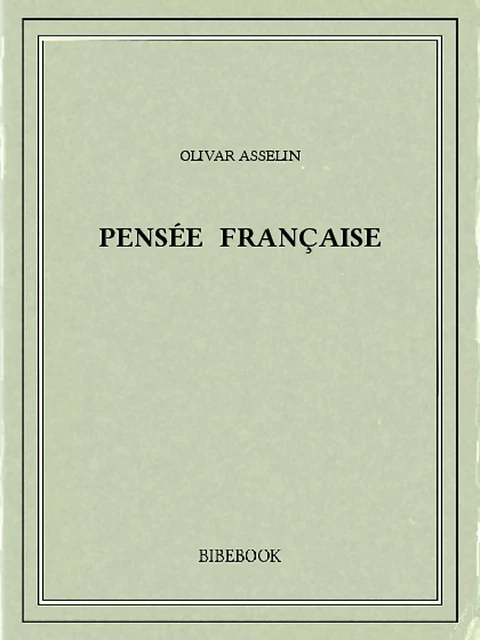 OLIVAR ASSELIN

PENSÉE FRANÇAISE

BIBEBOOK